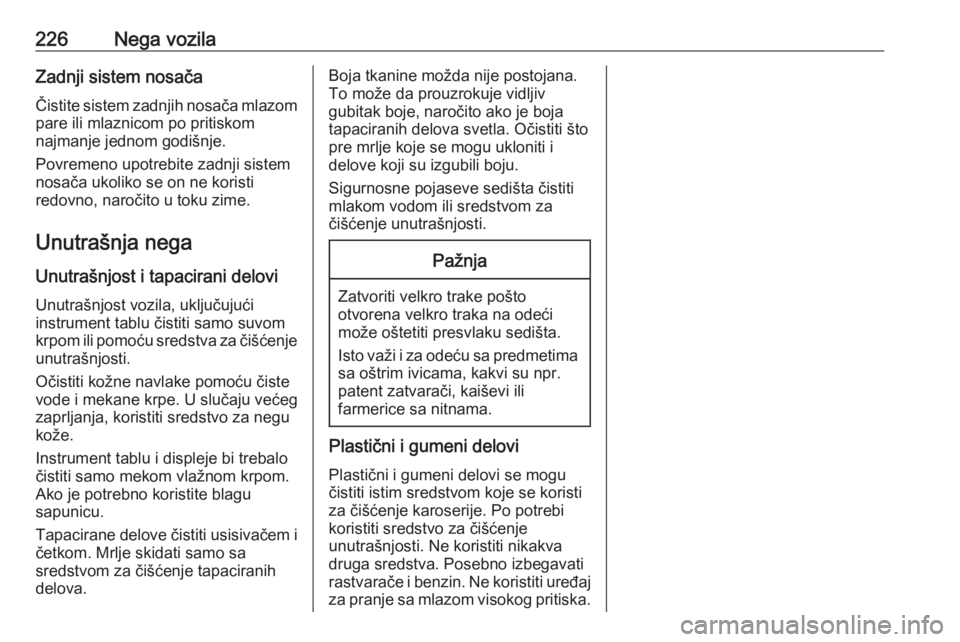 226 Nega vozila

Zadnji sistem nosača

Čistite sistem zadnjih nosača mlazom pare ili mlaznicom po pritiskom najmanje jednom godišnje.

Povremeno upotrebite zadnji sistem nosača ukoliko se on ne koristi redovno, naročito u toku zime.

Unutrašnja nega

Unutrašnjost i tapacirani delovi

Unutrašnjost vozila, uključujući instrument tablu čistiti samo suvom krpom ili pomoću sredstva za čišćenje unutrašnjosti.

Očistiti kožne navlake pomoću čiste vode i mekane krpe. U slučaju većeg zaprljanja, koristiti sredstvo za negu kože.

Instrument tablu i displeje bi trebalo čistiti samo mekom vlažnom krpom. Ako je potrebno koristite blagu sapunicu.

Tapacirane delove čistiti usisivačem i četkom. Mrlje skidati samo sa sredstvom za čišćenje tapaciranih delova.

Boja tkanine možda nije postojana. To može da prouzrokuje vidljiv gubitak boje, naročito ako je boja tapaciranih delova svetla. Očistiti što pre mrlje koje se mogu ukloniti i delove koji su izgubili boju.

Sigurnosne pojaseve sedišta čistiti mlakom vodom ili sredstvom za čišćenje unutrašnjosti.

Pažnja

Zatvoriti velkro trake pošto otvorena velkro traka na odeći može oštetiti presvlaku sedišta.

Isto važi i za odeću sa predmetima sa oštrim ivicama, kakvi su npr. patent zatvarači, kaiševi ili farmerice sa nitnama.

Plastični i gumeni delovi

Plastični i gumeni delovi se mogu čistiti istim sredstvom koje se koristi za čišćenje karoserije. Po potrebi koristiti sredstvo za čišćenje unutrašnjosti. Ne koristiti nikakva druga sredstva. Posebno izbegavati rastvarače i benzin. Ne koristiti uređaj za pranje sa mlazom visokog pritiska.

carmanualsonline.info